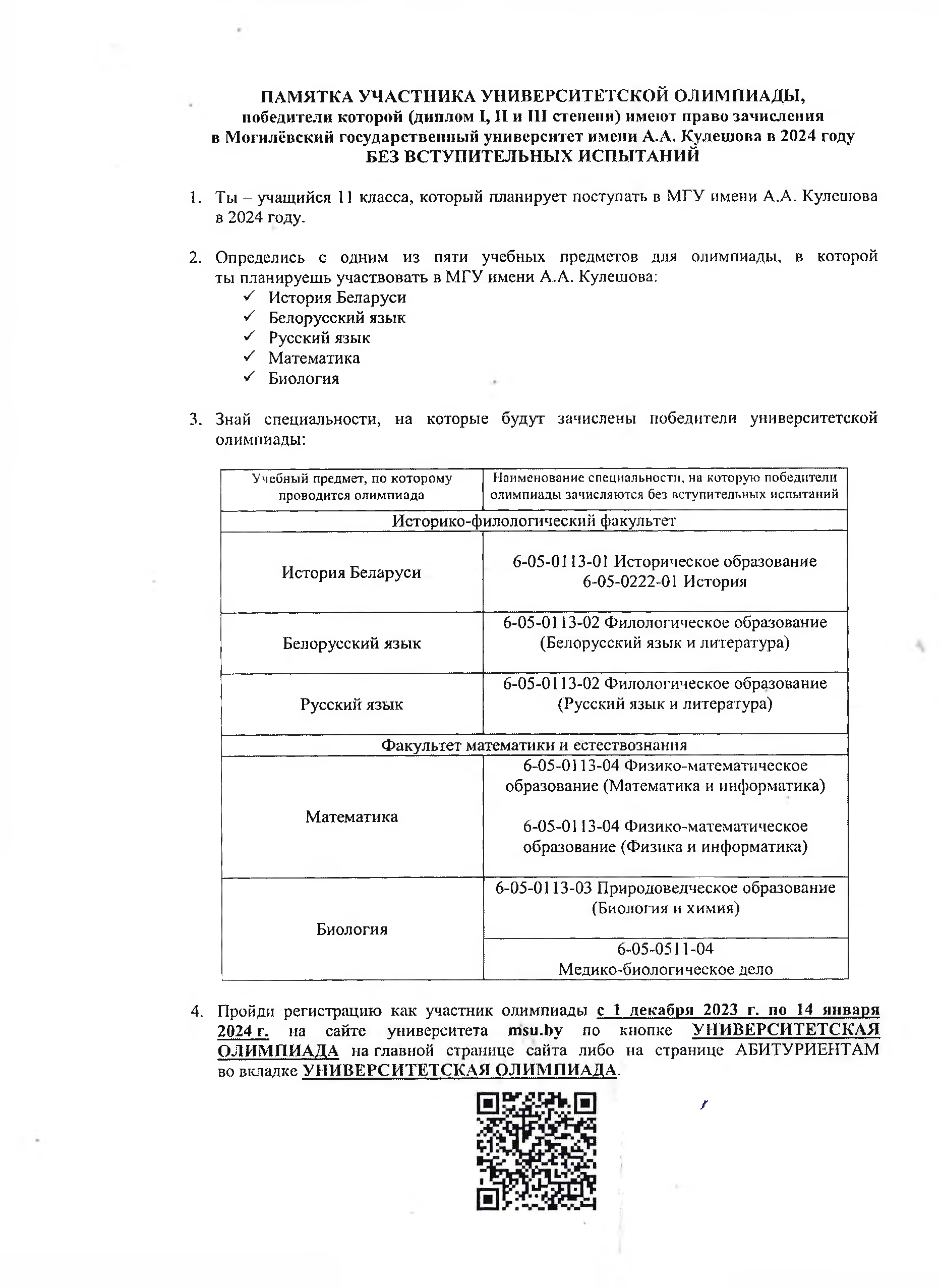 ПАМЯТКА УЧАСТНИКА УНИВЕРСИТЕТСКОЙ ОЛИМПИАДЫ,
победители которой (диплом I, II и III степени) имеют право зачисления в Могилёвский государственный университет имени А.А. Кулешова в 2024 году
БЕЗ ВСТУПИТЕЛЬНЫХ ИСПЫТАНИЙ

1. Ты – учащийся 11 класса, который планирует поступать в МГУ имени А.А. Кулешова в 2024 году.

2. Определись с одним из пяти учебных предметов для олимпиады, в которой ты планируешь участвовать в МГУ имени А.А. Кулешова:
✓ История Беларуси
✓ Белорусский язык
✓ Русский язык
✓ Математика
✓ Биология

3. Знай специальности, на которые будут зачислены победители университетской олимпиады:

| Учебный предмет, по которому проводится олимпиада | Наименование специальности, на которую победители олимпиады зачисляются без вступительных испытаний |
|---|---|
| Историко-филологический факультет | |
| История Беларуси | 6-05-0113-01 Историческое образование 6-05-0222-01 История |
| Белорусский язык | 6-05-0113-02 Филологическое образование (Белорусский язык и литература) |
| Русский язык | 6-05-0113-02 Филологическое образование (Русский язык и литература) |
| Факультет математики и естествознания | |
| Математика | 6-05-0113-04 Физико-математическое образование (Математика и информатика) 6-05-0113-04 Физико-математическое образование (Физика и информатика) |
| Биология | 6-05-0113-03 Природоведческое образование (Биология и химия) |
| | 6-05-0511-04 Медико-биологическое дело |

4. Пройди регистрацию как участник олимпиады с 1 декабря 2023 г. по 14 января 2024 г. на сайте университета msu.by по кнопке УНИВЕРСИТЕТСКАЯ ОЛИМПИАДА на главной странице сайта либо на странице АБИТУРИЕНТАМ во вкладке УНИВЕРСИТЕТСКАЯ ОЛИМПИАДА.